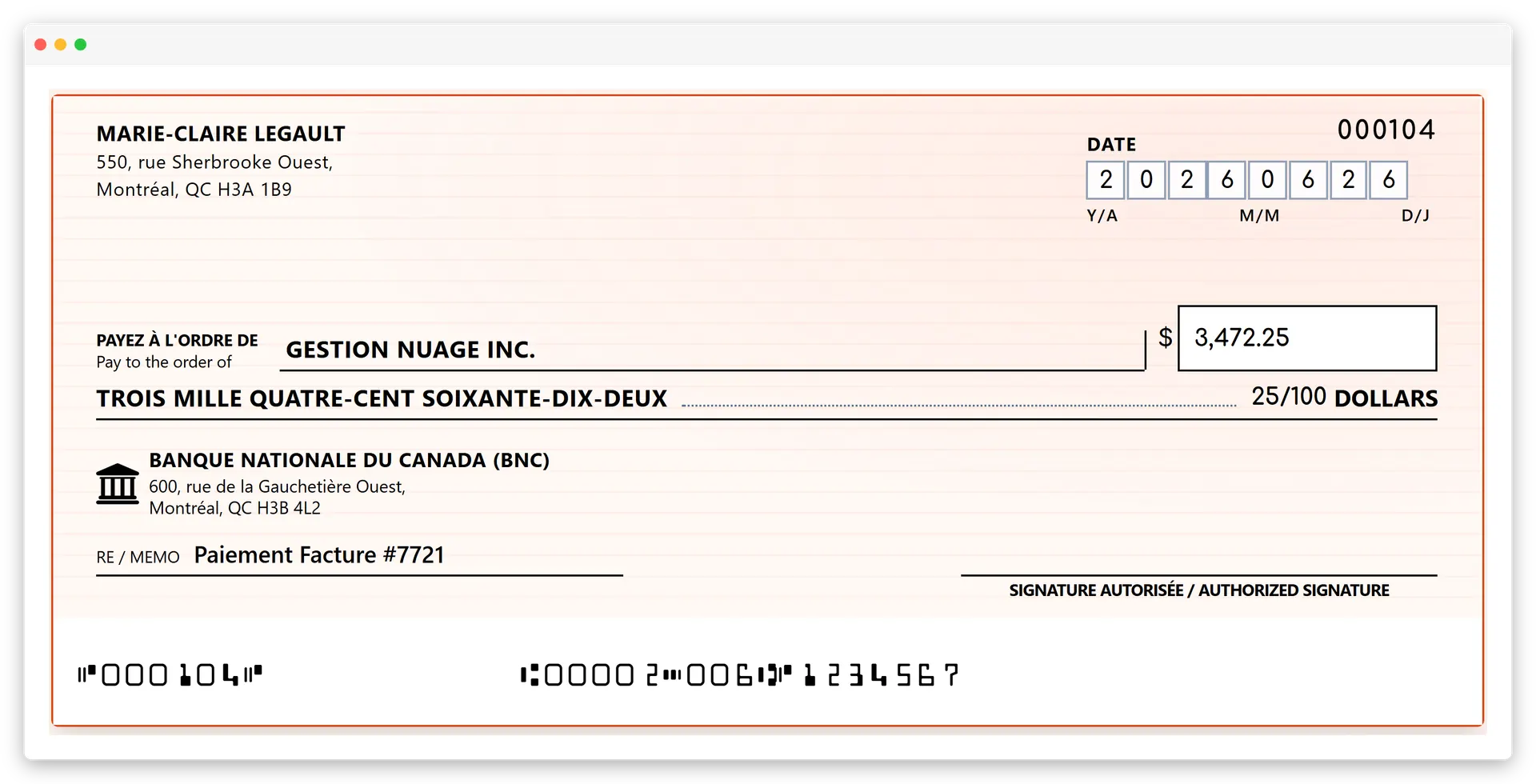 MARIE-CLAIRE LEGAULT
550, rue Sherbrooke Ouest,
Montréal, QC H3A 1B9

000104

DATE
2 0 2 6 0 6 2 6
Y/A M/M D/J

PAYEZ À L'ORDRE DE
Pay to the order of
GESTION NUAGE INC.
$ 3,472.25

TROIS MILLE QUATRE-CENT SOIXANTE-DIX-DEUX 25/100 DOLLARS

BANQUE NATIONALE DU CANADA (BNC)
600, rue de la Gauchetière Ouest,
Montréal, QC H3B 4L2

RE / MEMO Paiement Facture #7721

SIGNATURE AUTORISÉE / AUTHORIZED SIGNATURE

⑈000104⑈ ⑆00002⑉006⑆ 1234567